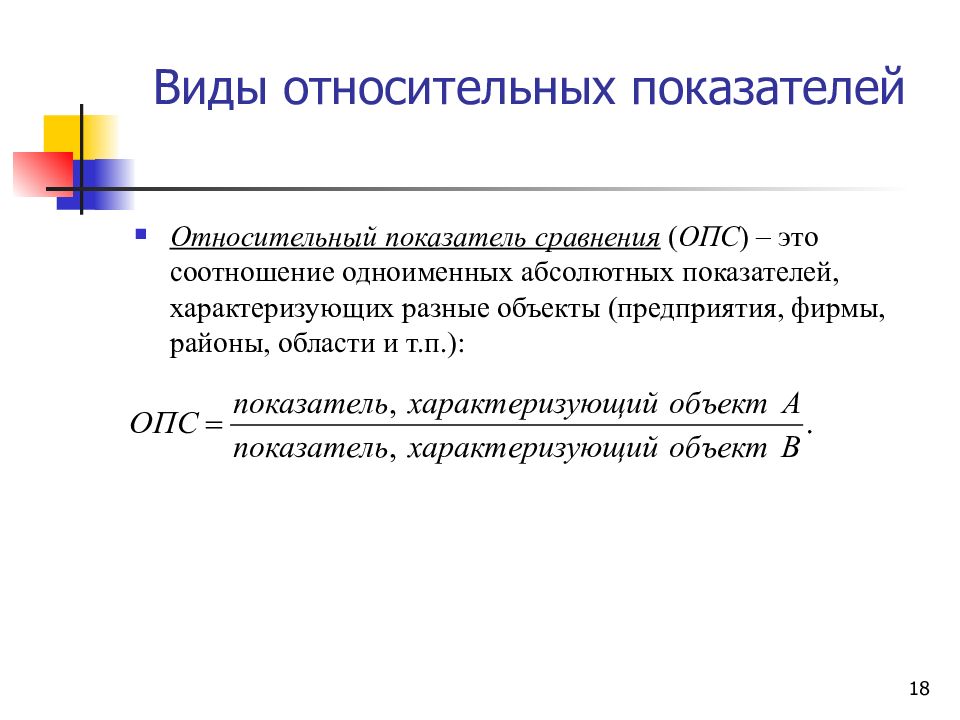 Виды относительных показателей

Относительный показатель сравнения (ОПС) – это соотношение одноименных абсолютных показателей, характеризующих разные объекты (предприятия, фирмы, районы, области и т.п.):

$ОПС = \frac{показатель,\ характеризующий\ объект\ A}{показатель,\ характеризующий\ объект\ B}.$

18